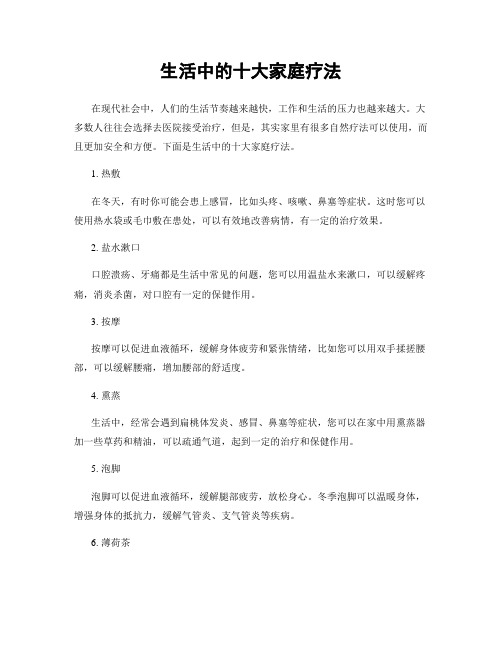 生活中的十大家庭疗法

在现代社会中，人们的生活节奏越来越快，工作和生活的压力也越来越大。大多数人往往会选择去医院接受治疗，但是，其实家里有很多自然疗法可以使用，而且更加安全和方便。下面是生活中的十大家庭疗法。

1. 热敷

在冬天，有时你可能会患上感冒，比如头疼、咳嗽、鼻塞等症状。这时您可以使用热水袋或毛巾敷在患处，可以有效地改善病情，有一定的治疗效果。

2. 盐水漱口

口腔溃疡、牙痛都是生活中常见的问题，您可以用温盐水来漱口，可以缓解疼痛，消炎杀菌，对口腔有一定的保健作用。

3. 按摩

按摩可以促进血液循环，缓解身体疲劳和紧张情绪，比如您可以用双手揉搓腰部，可以缓解腰痛，增加腰部的舒适度。

4. 熏蒸

生活中，经常会遇到扁桃体发炎、感冒、鼻塞等症状，您可以在家中用熏蒸器加一些草药和精油，可以疏通气道，起到一定的治疗和保健作用。

5. 泡脚

泡脚可以促进血液循环，缓解腿部疲劳，放松身心。冬季泡脚可以温暖身体，增强身体的抵抗力，缓解气管炎、支气管炎等疾病。

6. 薄荷茶